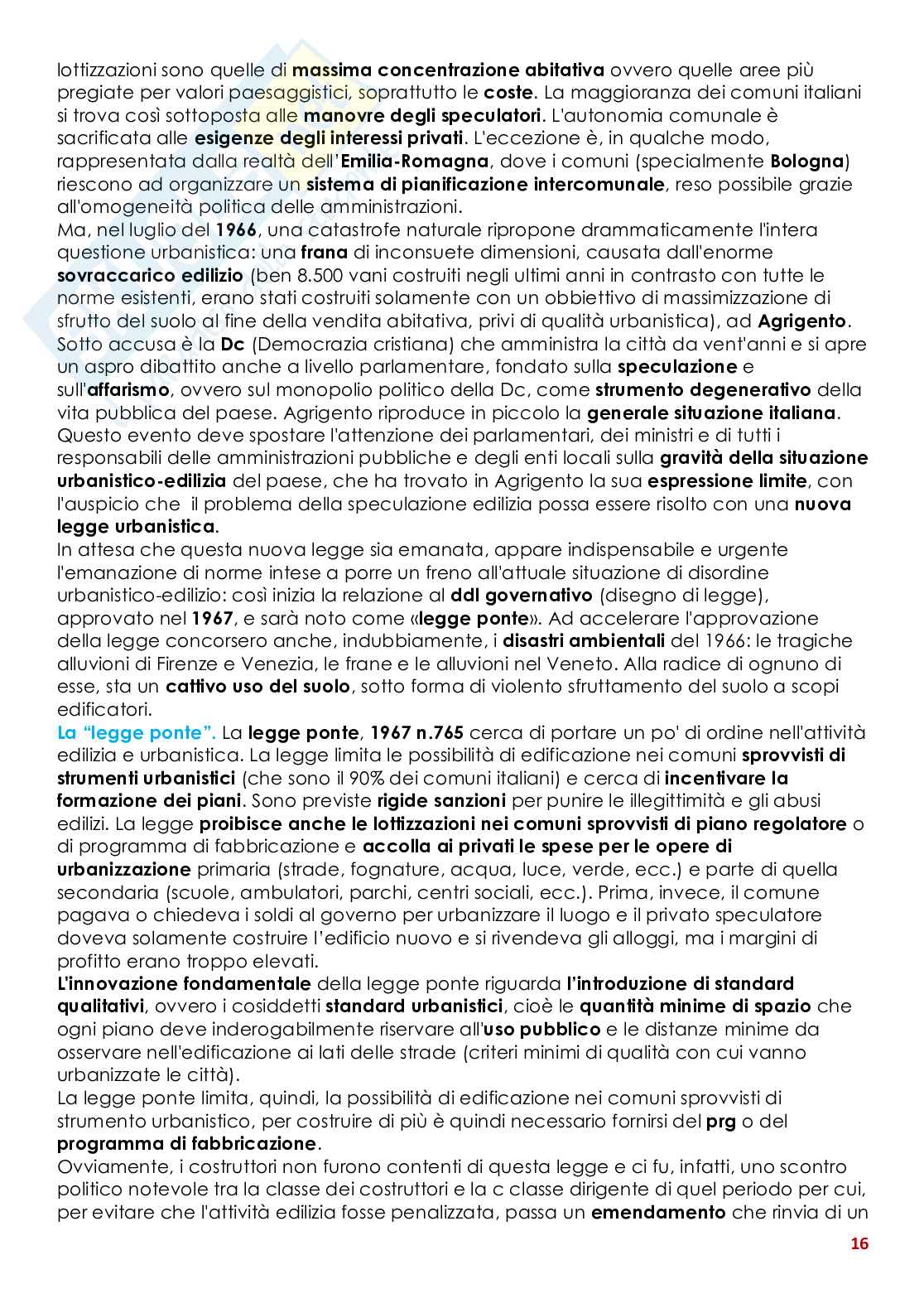 lottizzazioni sono quelle di massima concentrazione abitativa ovvero quelle aree più pregiate per valori paesaggistici, soprattutto le coste. La maggioranza dei comuni italiani si trova così sottoposta alle manovre degli speculatori. L'autonomia comunale è sacrificata alle esigenze degli interessi privati. L'eccezione è, in qualche modo, rappresentata dalla realtà dell'Emilia-Romagna, dove i comuni (specialmente Bologna) riescono ad organizzare un sistema di pianificazione intercomunale, reso possibile grazie all'omogeneità politica delle amministrazioni.
Ma, nel luglio del 1966, una catastrofe naturale ripropone drammaticamente l'intera questione urbanistica: una frana di inconsuete dimensioni, causata dall'enorme sovraccarico edilizio (ben 8.500 vani costruiti negli ultimi anni in contrasto con tutte le norme esistenti, erano stati costruiti solamente con un obbiettivo di massimizzazione di sfrutto del suolo al fine della vendita abitativa, privi di qualità urbanistica), ad Agrigento. Sotto accusa è la Dc (Democrazia cristiana) che amministra la città da vent'anni e si apre un aspro dibattito anche a livello parlamentare, fondato sulla speculazione e sull'affarismo, ovvero sul monopolio politico della Dc, come strumento degenerativo della vita pubblica del paese. Agrigento riproduce in piccolo la generale situazione italiana. Questo evento deve spostare l'attenzione dei parlamentari, dei ministri e di tutti i responsabili delle amministrazioni pubbliche e degli enti locali sulla gravità della situazione urbanistico-edilizia del paese, che ha trovato in Agrigento la sua espressione limite, con l'auspicio che il problema della speculazione edilizia possa essere risolto con una nuova legge urbanistica.
In attesa che questa nuova legge sia emanata, appare indispensabile e urgente l'emanazione di norme intese a porre un freno all'attuale situazione di disordine urbanistico-edilizio: così inizia la relazione al ddl governativo (disegno di legge), approvato nel 1967, e sarà noto come «legge ponte». Ad accelerare l'approvazione della legge concorsero anche, indubbiamente, i disastri ambientali del 1966: le tragiche alluvioni di Firenze e Venezia, le frane e le alluvioni nel Veneto. Alla radice di ognuno di esse, sta un cattivo uso del suolo, sotto forma di violento sfruttamento del suolo a scopi edificatori.
La "legge ponte". La legge ponte, 1967 n.765 cerca di portare un po' di ordine nell'attività edilizia e urbanistica. La legge limita le possibilità di edificazione nei comuni sprovvisti di strumenti urbanistici (che sono il 90% dei comuni italiani) e cerca di incentivare la formazione dei piani. Sono previste rigide sanzioni per punire le illegittimità e gli abusi edilizi. La legge proibisce anche le lottizzazioni nei comuni sprovvisti di piano regolatore o di programma di fabbricazione e accolla ai privati le spese per le opere di urbanizzazione primaria (strade, fognature, acqua, luce, verde, ecc.) e parte di quella secondaria (scuole, ambulatori, parchi, centri sociali, ecc.). Prima, invece, il comune pagava o chiedeva i soldi al governo per urbanizzare il luogo e il privato speculatore doveva solamente costruire l'edificio nuovo e si rivendeva gli alloggi, ma i margini di profitto erano troppo elevati.
L'innovazione fondamentale della legge ponte riguarda l'introduzione di standard qualitativi, ovvero i cosiddetti standard urbanistici, cioè le quantità minime di spazio che ogni piano deve inderogabilmente riservare all'uso pubblico e le distanze minime da osservare nell'edificazione ai lati delle strade (criteri minimi di qualità con cui vanno urbanizzate le città).
La legge ponte limita, quindi, la possibilità di edificazione nei comuni sprovvisti di strumento urbanistico, per costruire di più è quindi necessario fornirsi del prg o del programma di fabbricazione.
Ovviamente, i costruttori non furono contenti di questa legge e ci fu, infatti, uno scontro politico notevole tra la classe dei costruttori e la c classe dirigente di quel periodo per cui, per evitare che l'attività edilizia fosse penalizzata, passa un emendamento che rinvia di un

16